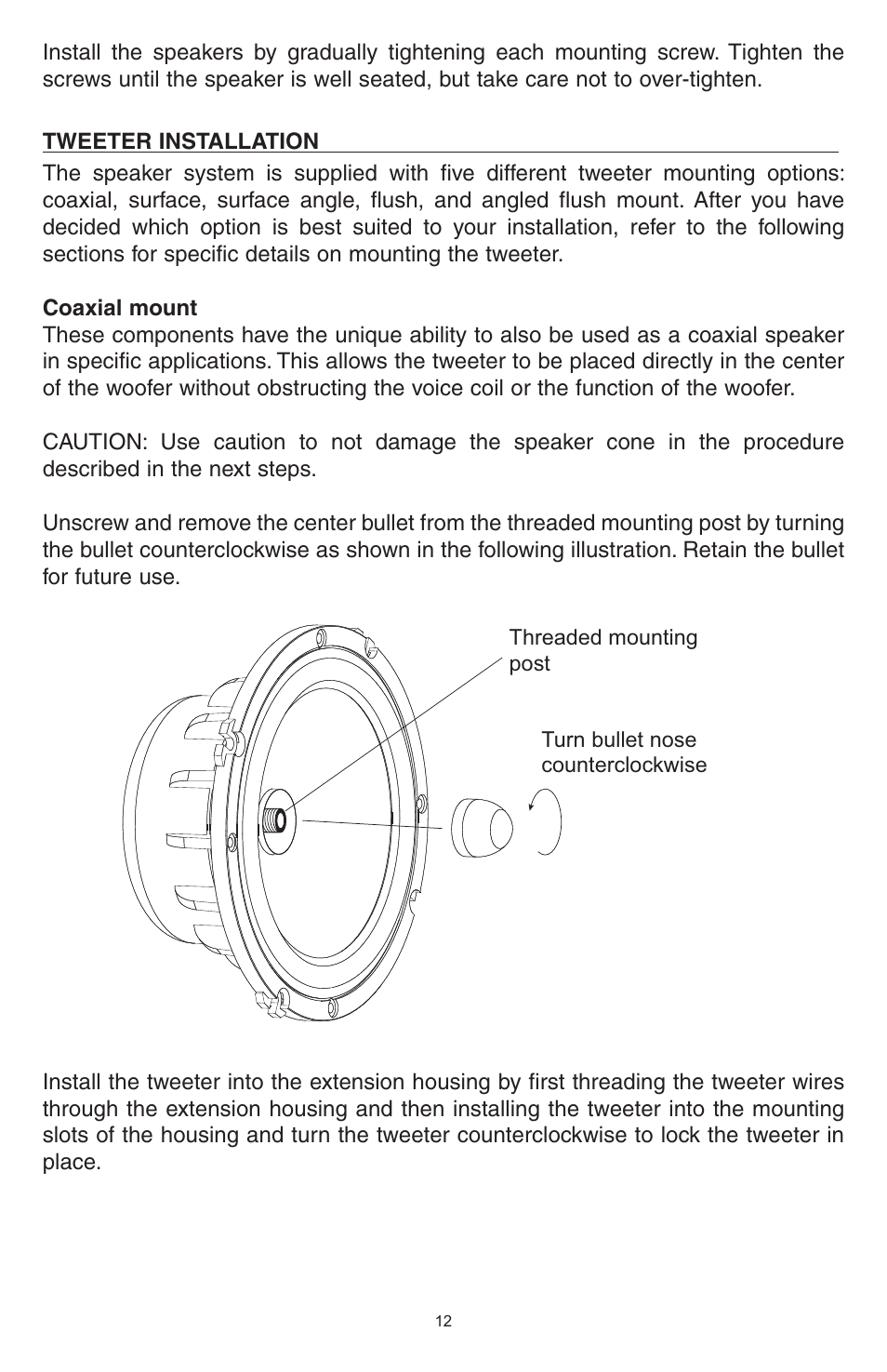 Install the speakers by gradually tightening each mounting screw. Tighten the screws until the speaker is well seated, but take care not to over-tighten.

TWEETER INSTALLATION

The speaker system is supplied with five different tweeter mounting options: coaxial, surface, surface angle, flush, and angled flush mount. After you have decided which option is best suited to your installation, refer to the following sections for specific details on mounting the tweeter.

Coaxial mount

These components have the unique ability to also be used as a coaxial speaker in specific applications. This allows the tweeter to be placed directly in the center of the woofer without obstructing the voice coil or the function of the woofer.

CAUTION: Use caution to not damage the speaker cone in the procedure described in the next steps.

Unscrew and remove the center bullet from the threaded mounting post by turning the bullet counterclockwise as shown in the following illustration. Retain the bullet for future use.

Threaded mounting post

Turn bullet nose counterclockwise

Install the tweeter into the extension housing by first threading the tweeter wires through the extension housing and then installing the tweeter into the mounting slots of the housing and turn the tweeter counterclockwise to lock the tweeter in place.

12